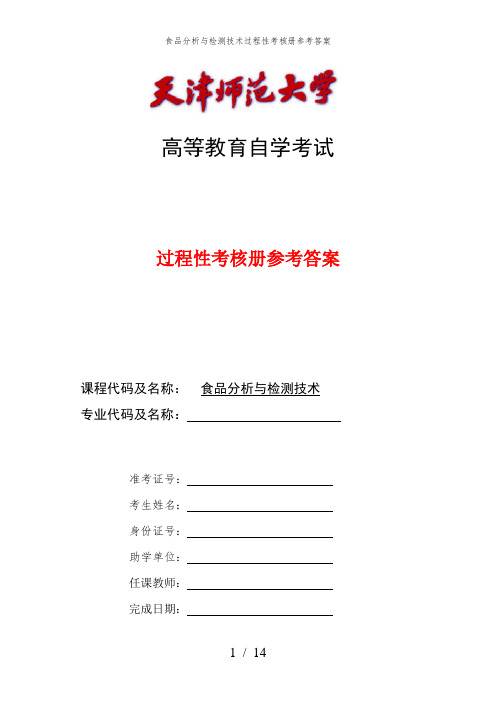 食品分析与检测技术过程性考核册参考答案

天津师范大学

高等教育自学考试

过程性考核册参考答案

课程代码及名称： 食品分析与检测技术
专业代码及名称：

准考证号：
考生姓名：
身份证号：
助学单位：
任课教师：
完成日期：

1 / 14